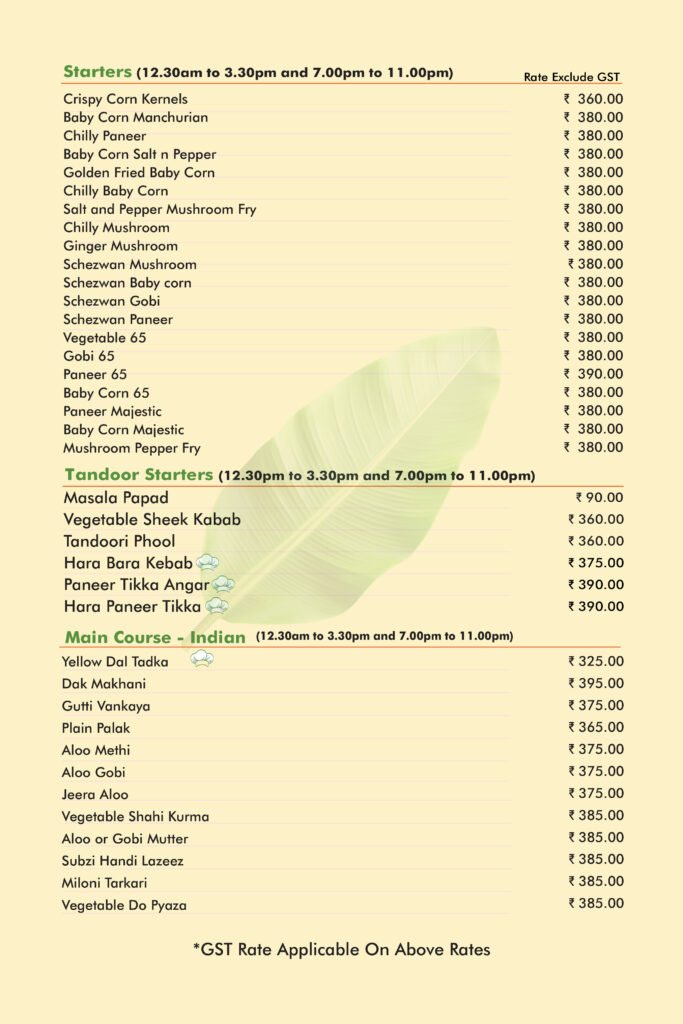 Starters (12.30am to 3.30pm and 7.00pm to 11.00pm) Rate Exclude GST

| | |
|---|---|
| Crispy Corn Kernels | ₹ 360.00 |
| Baby Corn Manchurian | ₹ 380.00 |
| Chilly Paneer | ₹ 380.00 |
| Baby Corn Salt n Pepper | ₹ 380.00 |
| Golden Fried Baby Corn | ₹ 380.00 |
| Chilly Baby Corn | ₹ 380.00 |
| Salt and Pepper Mushroom Fry | ₹ 380.00 |
| Chilly Mushroom | ₹ 380.00 |
| Ginger Mushroom | ₹ 380.00 |
| Schezwan Mushroom | ₹ 380.00 |
| Schezwan Baby corn | ₹ 380.00 |
| Schezwan Gobi | ₹ 380.00 |
| Schezwan Paneer | ₹ 380.00 |
| Vegetable 65 | ₹ 380.00 |
| Gobi 65 | ₹ 380.00 |
| Paneer 65 | ₹ 390.00 |
| Baby Corn 65 | ₹ 380.00 |
| Paneer Majestic | ₹ 380.00 |
| Baby Corn Majestic | ₹ 380.00 |
| Mushroom Pepper Fry | ₹ 380.00 |

Tandoor Starters (12.30pm to 3.30pm and 7.00pm to 11.00pm)

| | |
|---|---|
| Masala Papad | ₹ 90.00 |
| Vegetable Sheek Kabab | ₹ 360.00 |
| Tandoori Phool | ₹ 360.00 |
| Hara Bara Kebab | ₹ 375.00 |
| Paneer Tikka Angar | ₹ 390.00 |
| Hara Paneer Tikka | ₹ 390.00 |

Main Course - Indian (12.30am to 3.30pm and 7.00pm to 11.00pm)

| | |
|---|---|
| Yellow Dal Tadka | ₹ 325.00 |
| Dak Makhani | ₹ 395.00 |
| Gutti Vankaya | ₹ 375.00 |
| Plain Palak | ₹ 365.00 |
| Aloo Methi | ₹ 375.00 |
| Aloo Gobi | ₹ 375.00 |
| Jeera Aloo | ₹ 375.00 |
| Vegetable Shahi Kurma | ₹ 385.00 |
| Aloo or Gobi Mutter | ₹ 385.00 |
| Subzi Handi Lazeez | ₹ 385.00 |
| Miloni Tarkari | ₹ 385.00 |
| Vegetable Do Pyaza | ₹ 385.00 |

*GST Rate Applicable On Above Rates